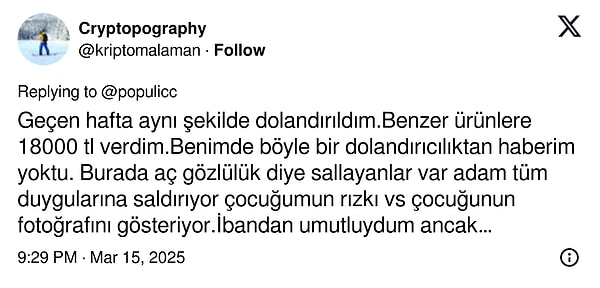 Cryptopography
@kriptomalaman · Follow

Replying to @populicc

Geçen hafta aynı şekilde dolandırıldım.Benzer ürünlere 18000 tl verdim.Benimde böyle bir dolandırıcılıktan haberim yoktu. Burada aç gözlülük diye sallayanlar var adam tüm duygularına saldırıyor çocuğumun rızkı vs çocuğunun fotoğrafını gösteriyor.İbandan umutluydum ancak...

9:29 PM · Mar 15, 2025